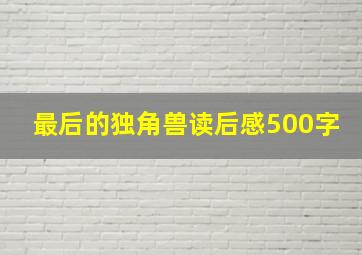 最后的独角兽读后感500字